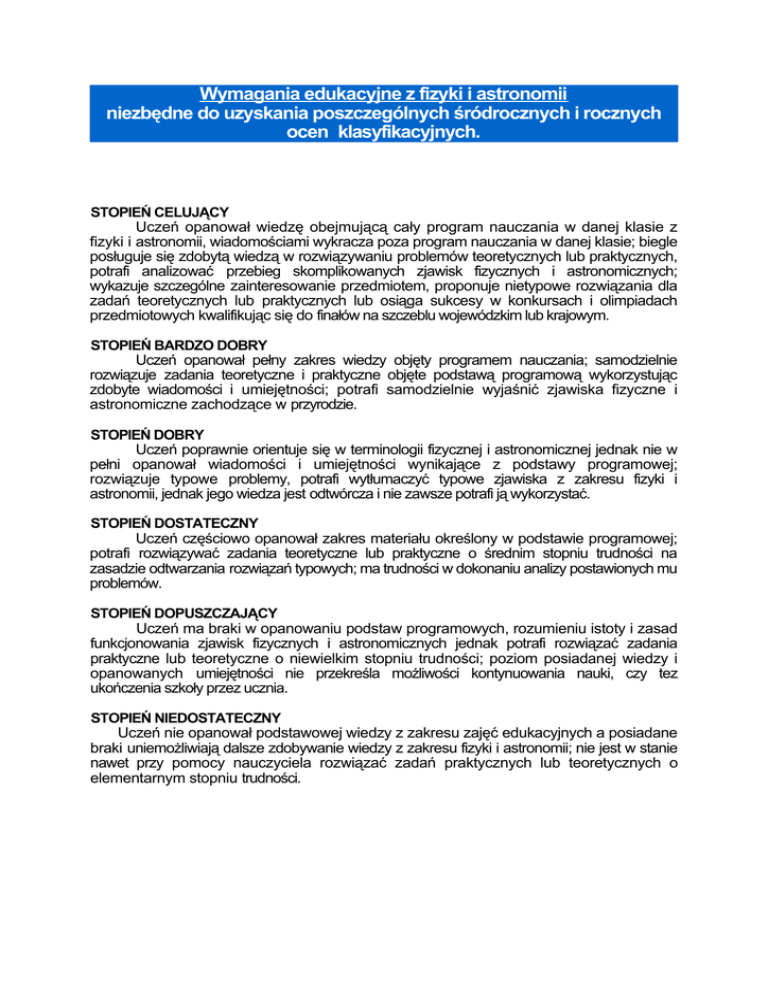 Wymagania edukacyjne z fizyki i astronomii
niezbędne do uzyskania poszczególnych śródrocznych i rocznych ocen klasyfikacyjnych.

STOPIEŃ CELUJĄCY
Uczeń opanował wiedzę obejmującą cały program nauczania w danej klasie z fizyki i astronomii, wiadomościami wykracza poza program nauczania w danej klasie; biegle posługuje się zdobytą wiedzą w rozwiązywaniu problemów teoretycznych lub praktycznych, potrafi analizować przebieg skomplikowanych zjawisk fizycznych i astronomicznych; wykazuje szczególne zainteresowanie przedmiotem, proponuje nietypowe rozwiązania dla zadań teoretycznych lub praktycznych lub osiąga sukcesy w konkursach i olimpiadach przedmiotowych kwalifikując się do finałów na szczeblu wojewódzkim lub krajowym.

STOPIEŃ BARDZO DOBRY
Uczeń opanował pełny zakres wiedzy objęty programem nauczania; samodzielnie rozwiązuje zadania teoretyczne i praktyczne objęte podstawą programową wykorzystując zdobyte wiadomości i umiejętności; potrafi samodzielnie wyjaśnić zjawiska fizyczne i astronomiczne zachodzące w przyrodzie.

STOPIEŃ DOBRY
Uczeń poprawnie orientuje się w terminologii fizycznej i astronomicznej jednak nie w pełni opanował wiadomości i umiejętności wynikające z podstawy programowej; rozwiązuje typowe problemy, potrafi wytłumaczyć typowe zjawiska z zakresu fizyki i astronomii, jednak jego wiedza jest odtwórcza i nie zawsze potrafi ją wykorzystać.

STOPIEŃ DOSTATECZNY
Uczeń częściowo opanował zakres materiału określony w podstawie programowej; potrafi rozwiązywać zadania teoretyczne lub praktyczne o średnim stopniu trudności na zasadzie odtwarzania rozwiązań typowych; ma trudności w dokonaniu analizy postawionych mu problemów.

STOPIEŃ DOPUSZCZAJĄCY
Uczeń ma braki w opanowaniu podstaw programowych, rozumieniu istoty i zasad funkcjonowania zjawisk fizycznych i astronomicznych jednak potrafi rozwiązać zadania praktyczne lub teoretyczne o niewielkim stopniu trudności; poziom posiadanej wiedzy i opanowanych umiejętności nie przekreśla możliwości kontynuowania nauki, czy tez ukończenia szkoły przez ucznia.

STOPIEŃ NIEDOSTATECZNY
Uczeń nie opanował podstawowej wiedzy z zakresu zajęć edukacyjnych a posiadane braki uniemożliwiają dalsze zdobywanie wiedzy z zakresu fizyki i astronomii; nie jest w stanie nawet przy pomocy nauczyciela rozwiązać zadań praktycznych lub teoretycznych o elementarnym stopniu trudności.